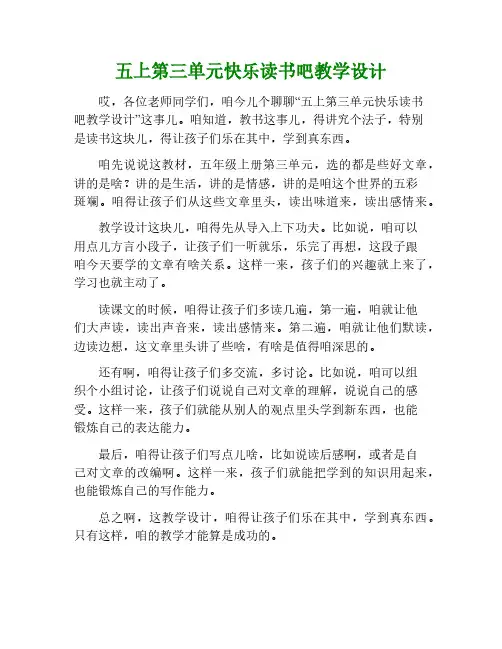 五上第三单元快乐读书吧教学设计

哎，各位老师同学们，咱今儿个聊聊“五上第三单元快乐读书吧教学设计”这事儿。咱知道，教书这事儿，得讲究个法子，特别是读书这块儿，得让孩子们乐在其中，学到真东西。

咱先说说这教材，五年级上册第三单元，选的都是些好文章，讲的是啥？讲的是生活，讲的是情感，讲的是咱这个世界的五彩斑斓。咱得让孩子们从这些文章里头，读出味道来，读出感情来。

教学设计这块儿，咱得先从导入上下功夫。比如说，咱可以用点儿方言小段子，让孩子们一听就乐，乐完了再想，这段子跟咱今天要学的文章有啥关系。这样一来，孩子们的兴趣就上来了，学习也就主动了。

读课文的时候，咱得让孩子们多读几遍，第一遍，咱就让他们大声读，读出声音来，读出感情来。第二遍，咱就让他们默读，边读边想，这文章里头讲了些啥，有啥是值得咱深思的。

还有啊，咱得让孩子们多交流，多讨论。比如说，咱可以组织个小组讨论，让孩子们说说自己对文章的理解，说说自己的感受。这样一来，孩子们就能从别人的观点里头学到新东西，也能锻炼自己的表达能力。

最后，咱得让孩子们写点儿啥，比如说读后感啊，或者是自己对文章的改编啊。这样一来，孩子们就能把学到的知识用起来，也能锻炼自己的写作能力。

总之啊，这教学设计，咱得让孩子们乐在其中，学到真东西。只有这样，咱的教学才能算是成功的。